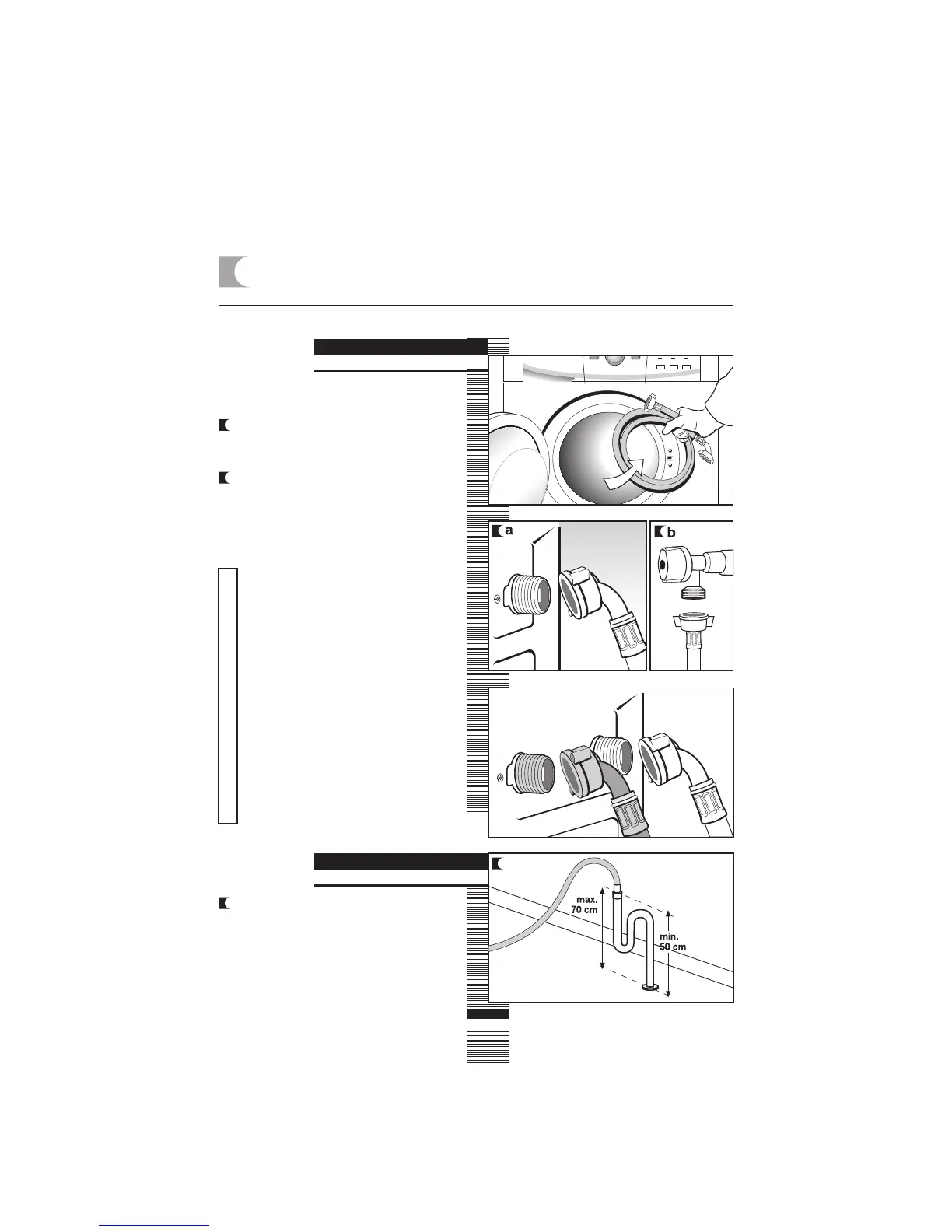 a

b

max.
70 cm

min.
50 cm